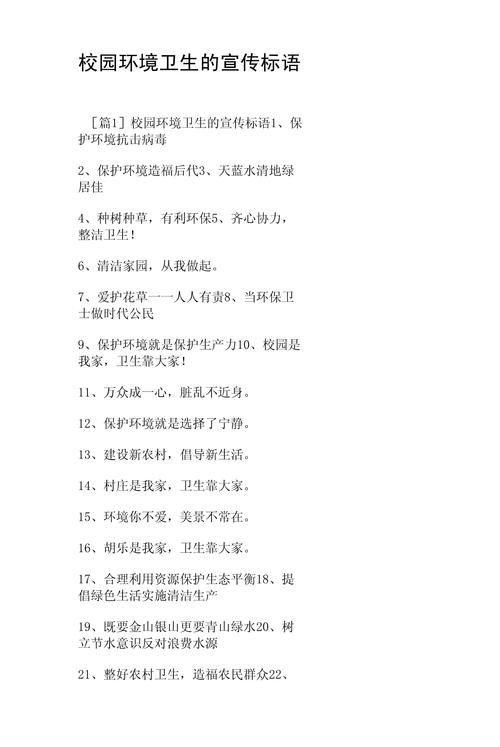 校园环境卫生的宣传标语

［篇1］校园环境卫生的宣传标语1、保护环境抗击病毒

2、保护环境造福后代3、天蓝水清地绿居佳

4、种树种草，有利环保5、齐心协力，整洁卫生！

6、清洁家园，从我做起。

7、爱护花草一一人人有责8、当环保卫士做时代公民

9、保护环境就是保护生产力10、校园是我家，卫生靠大家！

11、万众成一心，脏乱不近身。

12、保护环境就是选择了宁静。

13、建设新农村，倡导新生活。

14、村庄是我家，卫生靠大家。

15、环境你不爱，美景不常在。

16、胡乐是我家，卫生靠大家。

17、合理利用资源保护生态平衡18、提倡绿色生活实施清洁生产

19、既要金山银山更要青山绿水20、树立节水意识反对浪费水源

21、整好农村卫生，造福农民群众22、